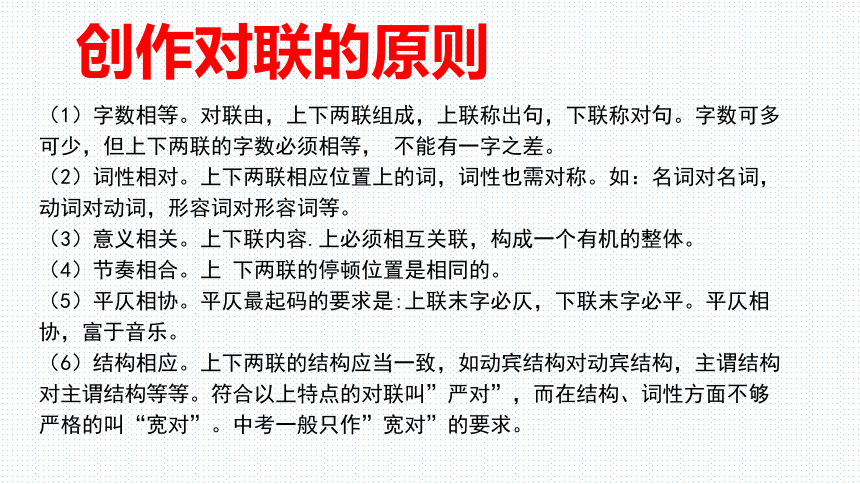 创作对联的原则

（1）字数相等。对联由，上下两联组成，上联称出句，下联称对句。字数可多可少，但上下两联的字数必须相等， 不能有一字之差。
（2）词性相对。上下两联相应位置上的词，词性也需对称。如：名词对名词，动词对动词，形容词对形容词等。
（3）意义相关。上下联内容.上必须相互关联，构成一个有机的整体。
（4）节奏相合。上 下两联的停顿位置是相同的。
（5）平仄相协。平仄最起码的要求是:上联末字必仄，下联末字必平。平仄相协，富于音乐。
（6）结构相应。上下两联的结构应当一致，如动宾结构对动宾结构，主谓结构对主谓结构等等。符合以上特点的对联叫”严对”，而在结构、词性方面不够严格的叫“宽对”。中考一般只作”宽对”的要求。